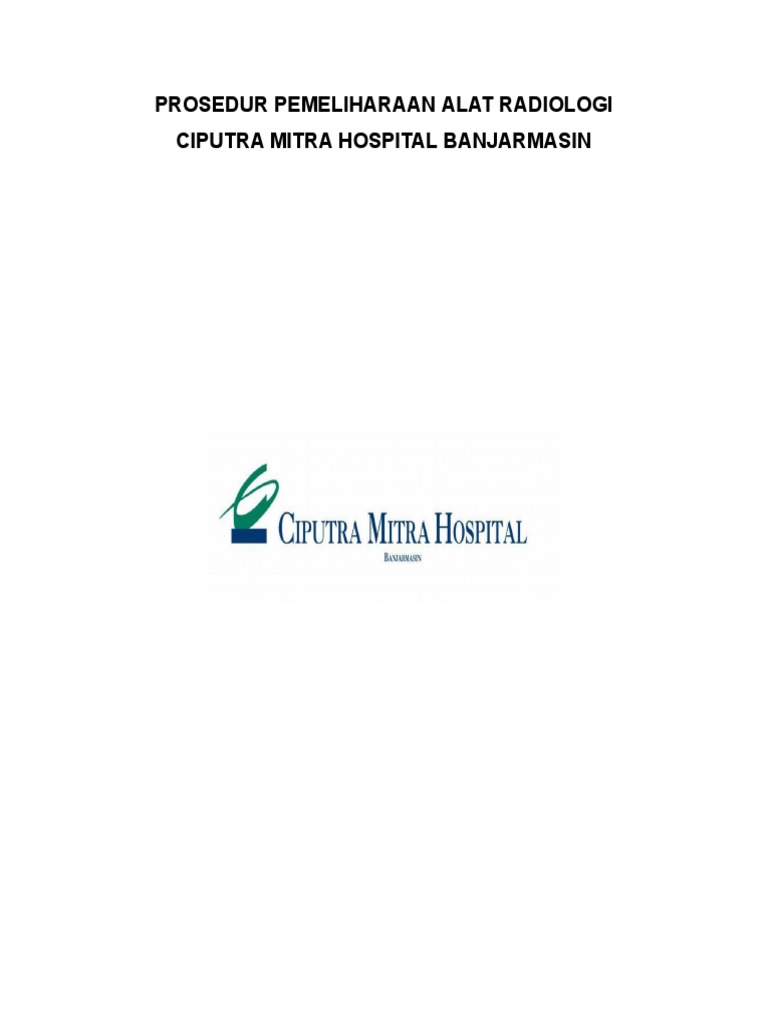 PROSEDUR PEMELIHARAAN ALAT RADIOLOGI
CIPUTRA MITRA HOSPITAL BANJARMASIN

CIPUTRA MITRA HOSPITAL
BANJARMASIN